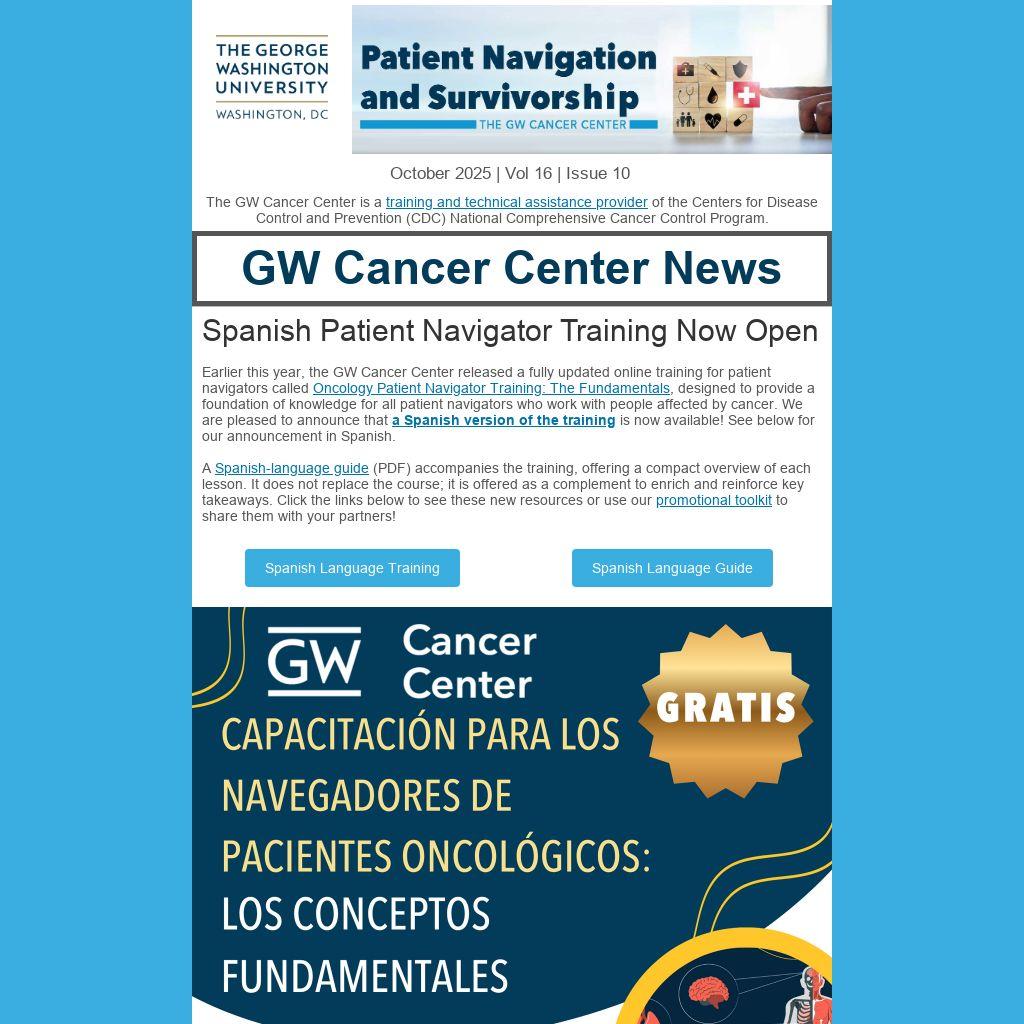 THE GEORGE
WASHINGTON
UNIVERSITY
WASHINGTON, DC

Patient Navigation
and Survivorship
THE GW CANCER CENTER

October 2025 | Vol 16 | Issue 10

The GW Cancer Center is a training and technical assistance provider of the Centers for Disease Control and Prevention (CDC) National Comprehensive Cancer Control Program.

GW Cancer Center News

Spanish Patient Navigator Training Now Open

Earlier this year, the GW Cancer Center released a fully updated online training for patient navigators called Oncology Patient Navigator Training: The Fundamentals, designed to provide a foundation of knowledge for all patient navigators who work with people affected by cancer. We are pleased to announce that a Spanish version of the training is now available! See below for our announcement in Spanish.

A Spanish-language guide (PDF) accompanies the training, offering a compact overview of each lesson. It does not replace the course; it is offered as a complement to enrich and reinforce key takeaways. Click the links below to see these new resources or use our promotional toolkit to share them with your partners!

Spanish Language Training

Spanish Language Guide

GW Cancer Center

GRATIS

CAPACITACIÓN PARA LOS NAVEGADORES DE PACIENTES ONCOLÓGICOS: LOS CONCEPTOS FUNDAMENTALES